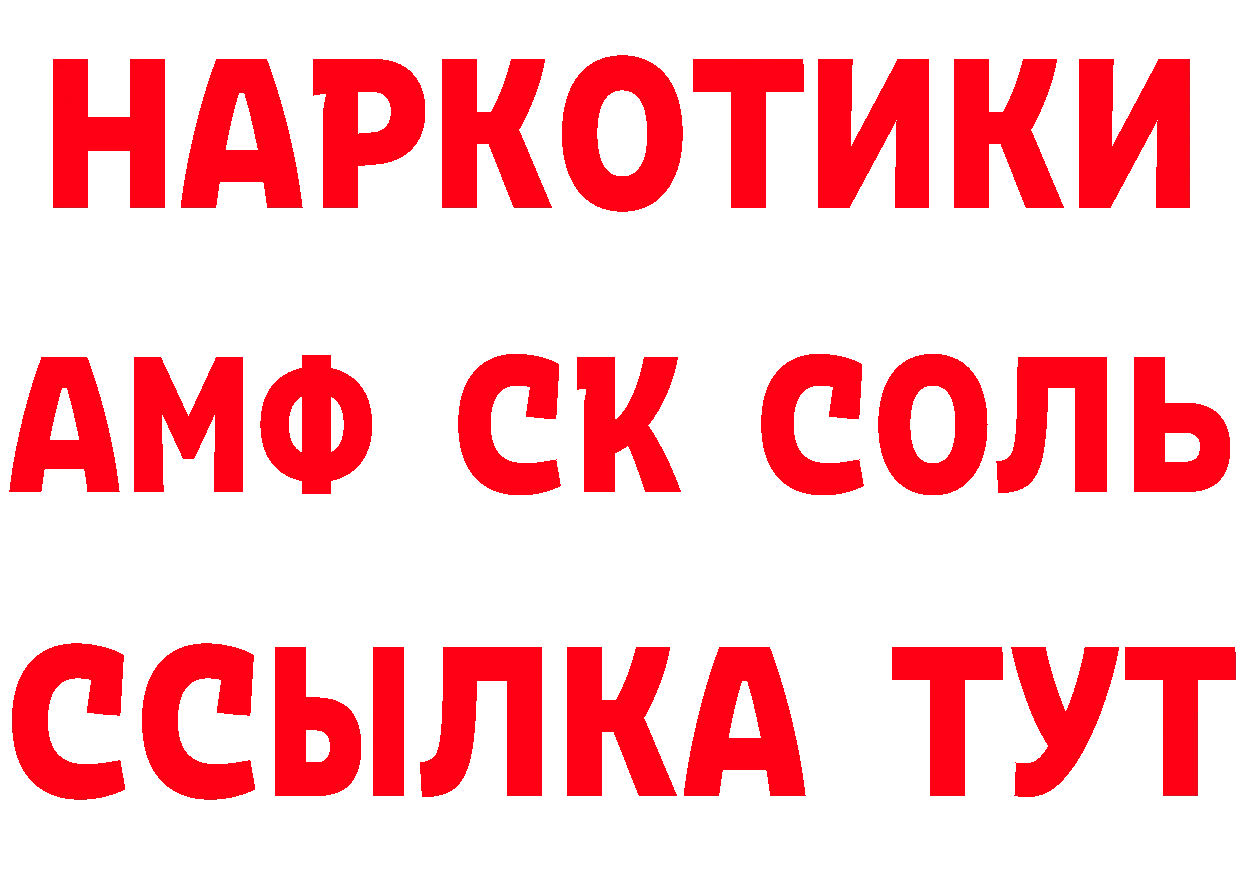 НАРКОТИКИ
АМФ СК СОЛЬ
ССЫЛКА ТУТ